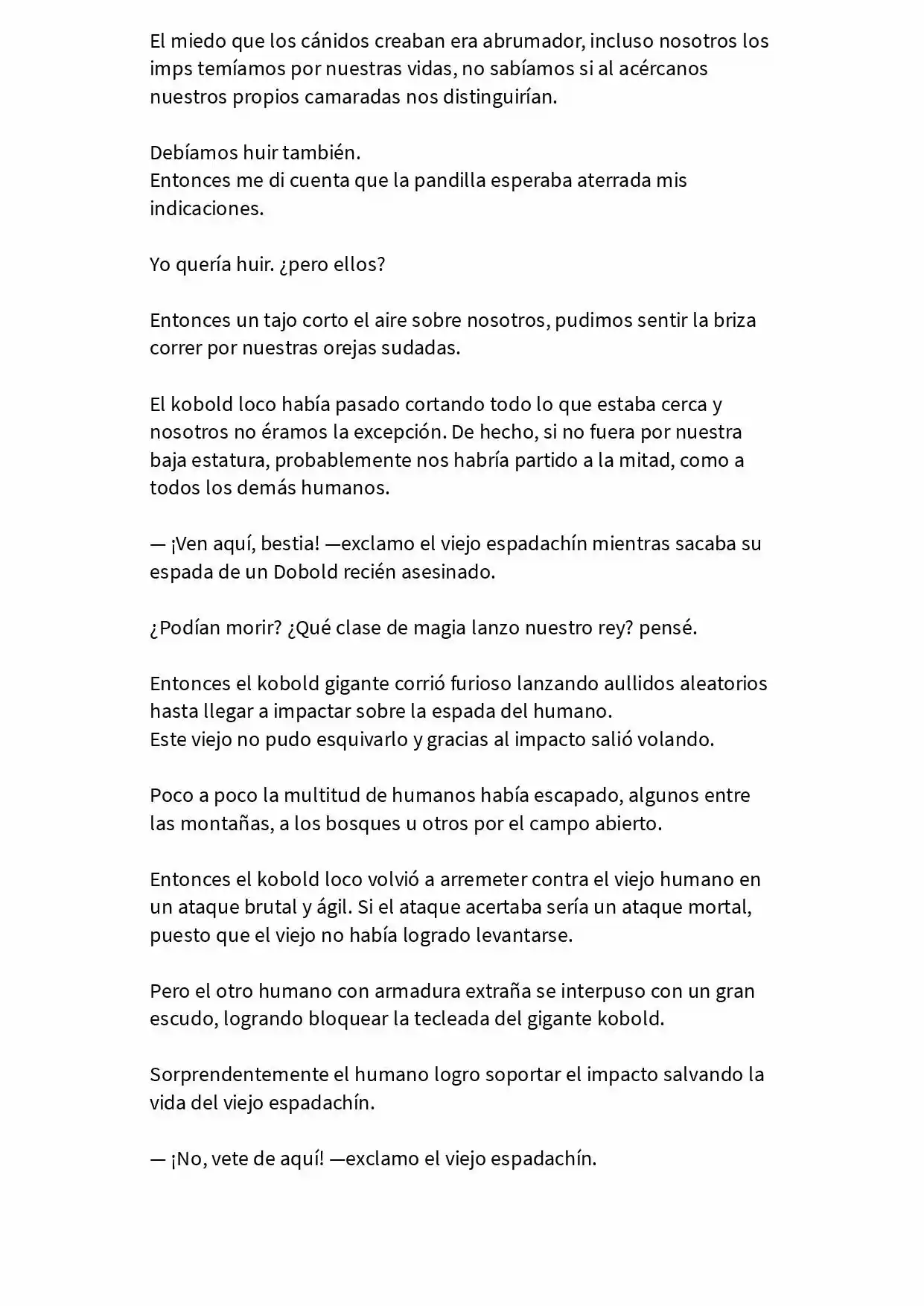 El miedo que los cánidos creaban era abrumador, incluso nosotros los imps temíamos por nuestras vidas, no sabíamos si al acércanos nuestros propios camaradas nos distinguirían.

Debíamos huir también.
Entonces me di cuenta que la pandilla esperaba aterrada mis indicaciones.

Yo quería huir. ¿pero ellos?

Entonces un tajo corto el aire sobre nosotros, pudimos sentir la briza correr por nuestras orejas sudadas.

El kobold loco había pasado cortando todo lo que estaba cerca y nosotros no éramos la excepción. De hecho, si no fuera por nuestra baja estatura, probablemente nos habría partido a la mitad, como a todos los demás humanos.

— ¡Ven aquí, bestia! —exclamo el viejo espadachín mientras sacaba su espada de un Dobold recién asesinado.

¿Podían morir? ¿Qué clase de magia lanzo nuestro rey? pensé.

Entonces el kobold gigante corrió furioso lanzando aullidos aleatorios hasta llegar a impactar sobre la espada del humano.
Este viejo no pudo esquivarlo y gracias al impacto salió volando.

Poco a poco la multitud de humanos había escapado, algunos entre las montañas, a los bosques u otros por el campo abierto.

Entonces el kobold loco volvió a arremeter contra el viejo humano en un ataque brutal y ágil. Si el ataque acertaba sería un ataque mortal, puesto que el viejo no había logrado levantarse.

Pero el otro humano con armadura extraña se interpuso con un gran escudo, logrando bloquear la tecleada del gigante kobold.

Sorprendentemente el humano logro soportar el impacto salvando la vida del viejo espadachín.

— ¡No, vete de aquí! —exclamo el viejo espadachín.